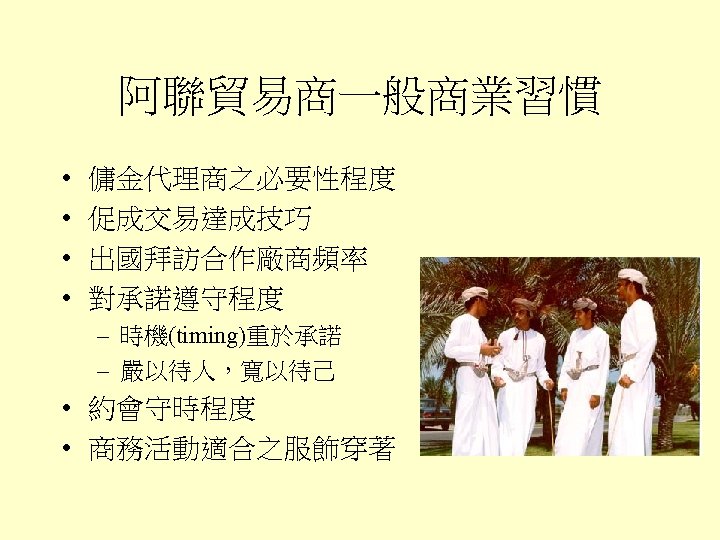 阿聯貿易商一般商業習慣

• 傭金代理商之必要性程度
• 促成交易達成技巧
• 出國拜訪合作廠商頻率
• 對承諾遵守程度
  – 時機(timing)重於承諾
  – 嚴以待人，寬以待己
• 約會守時程度
• 商務活動適合之服飾穿著